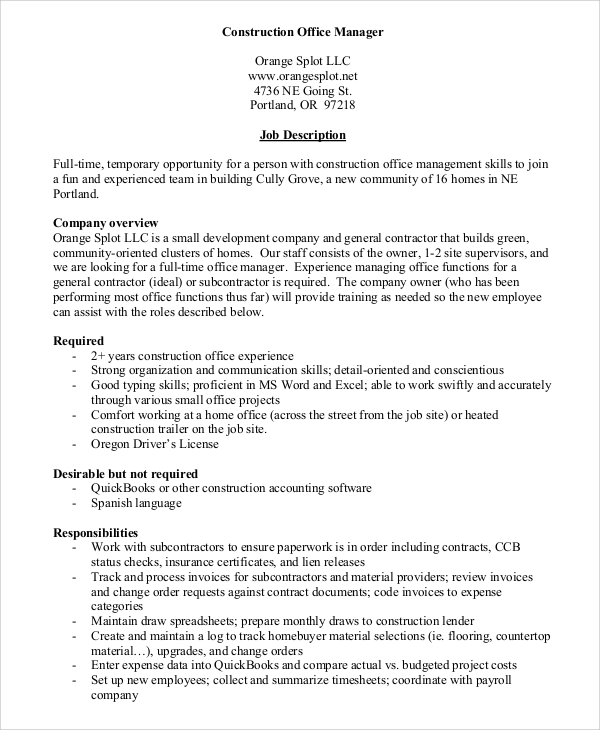 Construction Office Manager

Orange Splot LLC
www.orangesplot.net
4736 NE Going St.
Portland, OR 97218

Job Description

Full-time, temporary opportunity for a person with construction office management skills to join a fun and experienced team in building Cully Grove, a new community of 16 homes in NE Portland.

Company overview
Orange Splot LLC is a small development company and general contractor that builds green, community-oriented clusters of homes. Our staff consists of the owner, 1-2 site supervisors, and we are looking for a full-time office manager. Experience managing office functions for a general contractor (ideal) or subcontractor is required. The company owner (who has been performing most office functions thus far) will provide training as needed so the new employee can assist with the roles described below.

Required
- 2+ years construction office experience
- Strong organization and communication skills; detail-oriented and conscientious
- Good typing skills; proficient in MS Word and Excel; able to work swiftly and accurately through various small office projects
- Comfort working at a home office (across the street from the job site) or heated construction trailer on the job site.
- Oregon Driver's License

Desirable but not required
- QuickBooks or other construction accounting software
- Spanish language

Responsibilities
- Work with subcontractors to ensure paperwork is in order including contracts, CCB status checks, insurance certificates, and lien releases
- Track and process invoices for subcontractors and material providers; review invoices and change order requests against contract documents; code invoices to expense categories
- Maintain draw spreadsheets; prepare monthly draws to construction lender
- Create and maintain a log to track homebuyer material selections (ie. flooring, countertop material…), upgrades, and change orders
- Enter expense data into QuickBooks and compare actual vs. budgeted project costs
- Set up new employees; collect and summarize timesheets; coordinate with payroll company